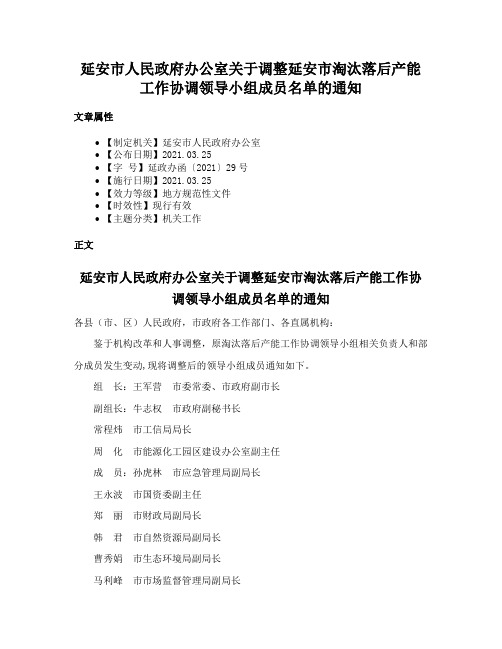 延安市人民政府办公室关于调整延安市淘汰落后产能工作协调领导小组成员名单的通知

文章属性

• 【制定机关】延安市人民政府办公室
• 【公布日期】2021.03.25
• 【字　号】延政办函〔2021〕29号
• 【施行日期】2021.03.25
• 【效力等级】地方规范性文件
• 【时效性】现行有效
• 【主题分类】机关工作

正文

延安市人民政府办公室关于调整延安市淘汰落后产能工作协调领导小组成员名单的通知

各县（市、区）人民政府，市政府各工作部门、各直属机构：

鉴于机构改革和人事调整，原淘汰落后产能工作协调领导小组相关负责人和部分成员发生变动，现将调整后的领导小组成员通知如下。

组　长：王军营　市委常委、市政府副市长

副组长：牛志权　市政府副秘书长

常程炜　市工信局局长

周　化　市能源化工园区建设办公室副主任

成　员：孙虎林　市应急管理局副局长

王永波　市国资委副主任

郑　丽　市财政局副局长

韩　君　市自然资源局副局长

曹秀娟　市生态环境局副局长

马利峰　市市场监督管理局副局长